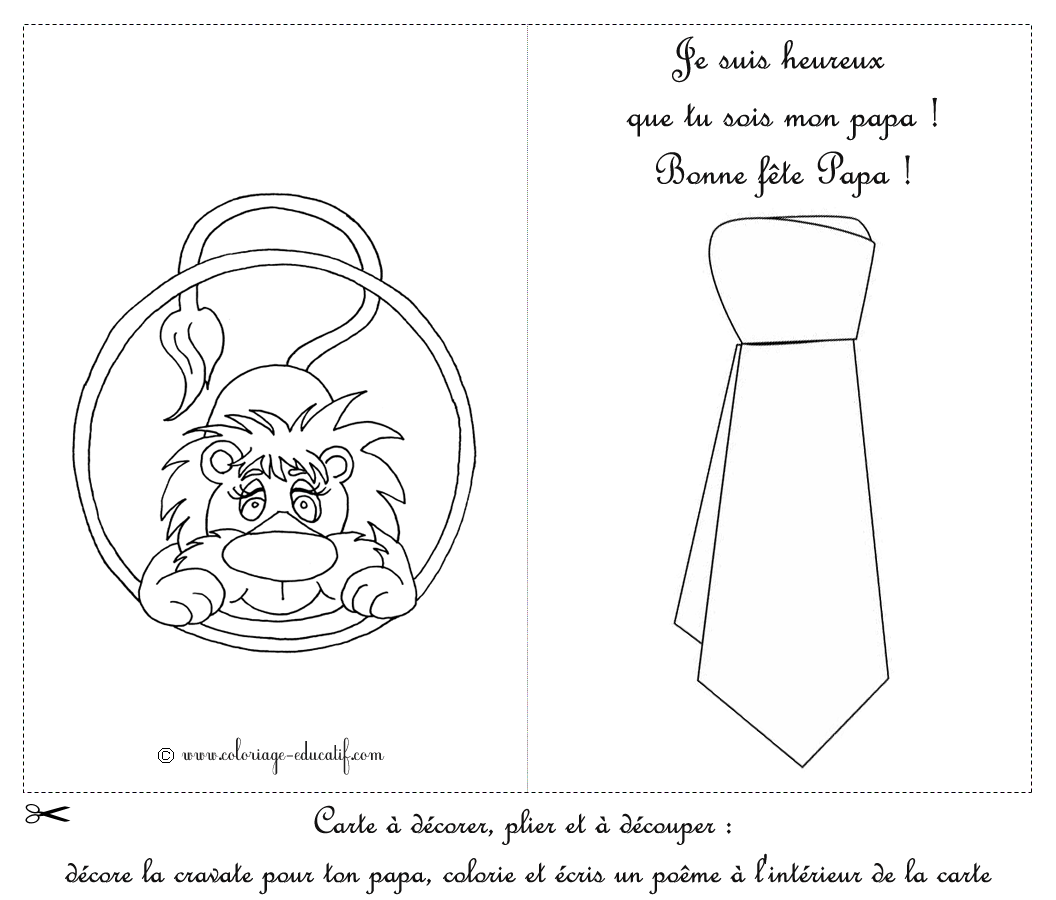 © www.coloriage-educatif.com

Je suis heureux
que tu sois mon papa !
Bonne fête Papa !

Carte à décorer, plier et à découper :
décore la cravate pour ton papa, colorie et écris un poême à l'intérieur de la carte